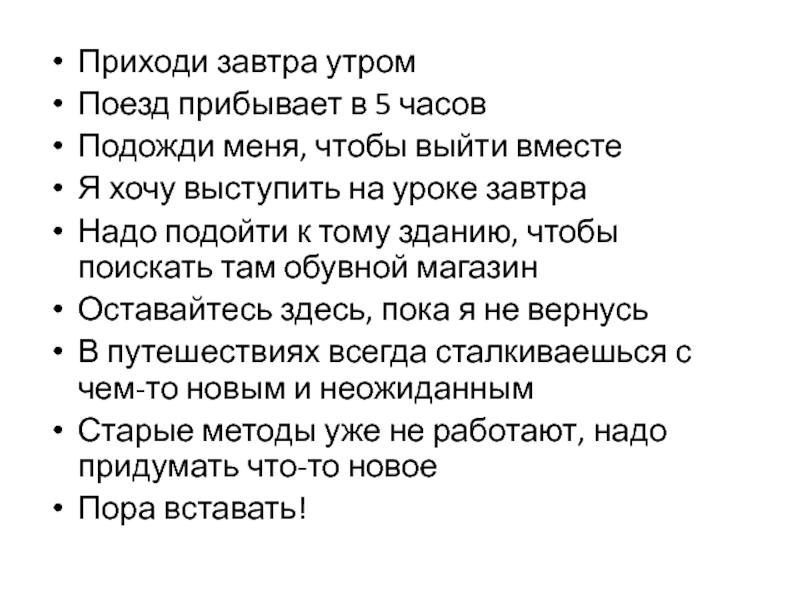 • Приходи завтра утром
• Поезд прибывает в 5 часов
• Подожди меня, чтобы выйти вместе
• Я хочу выступить на уроке завтра
• Надо подойти к тому зданию, чтобы поискать там обувной магазин
• Оставайтесь здесь, пока я не вернусь
• В путешествиях всегда сталкиваешься с чем-то новым и неожиданным
• Старые методы уже не работают, надо придумать что-то новое
• Пора вставать!